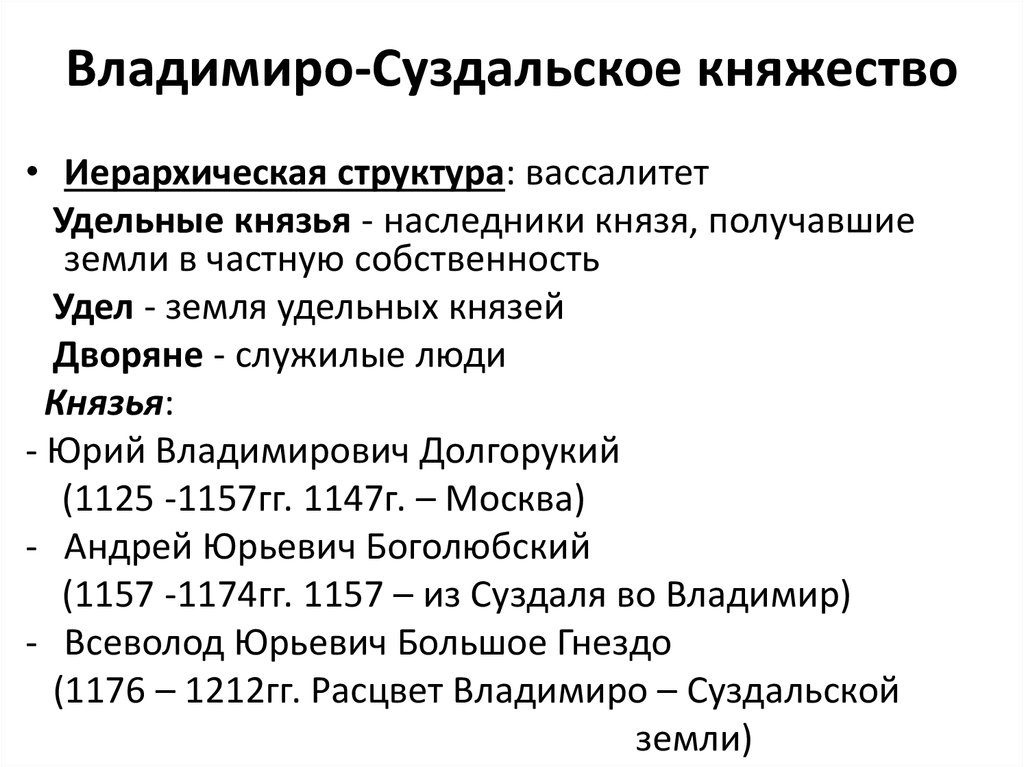 Владимиро-Суздальское княжество

• Иерархическая структура: вассалитет

Удельные князья - наследники князя, получавшие земли в частную собственность

Удел - земля удельных князей

Дворяне - служилые люди

Князья:

- Юрий Владимирович Долгорукий (1125 -1157гг. 1147г. – Москва)

- Андрей Юрьевич Боголюбский (1157 -1174гг. 1157 – из Суздаля во Владимир)

- Всеволод Юрьевич Большое Гнездо (1176 – 1212гг. Расцвет Владимиро – Суздальской земли)